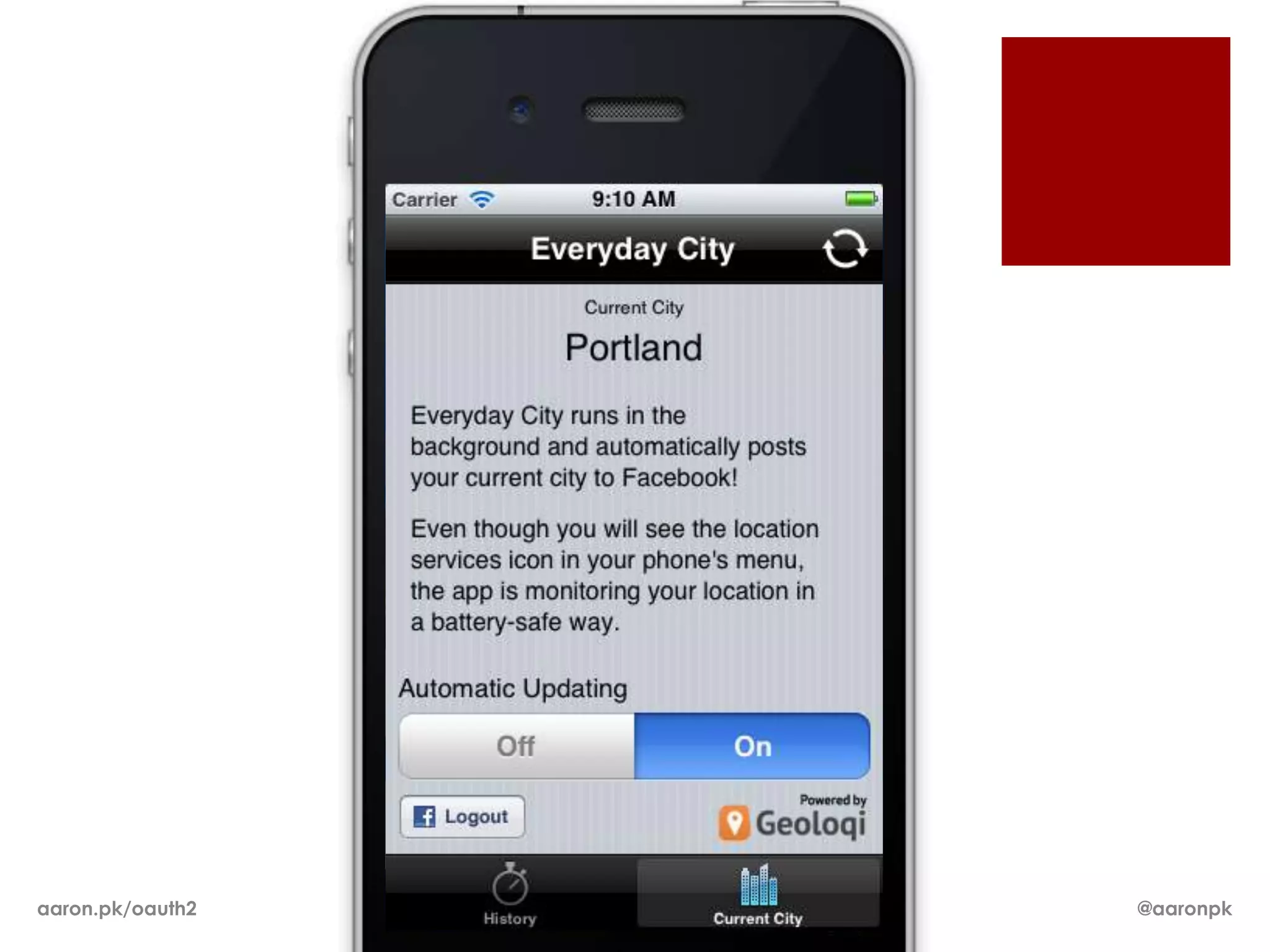 Carrier 9:10 AM

Everyday City

Current City

Portland

Everyday City runs in the background and automatically posts your current city to Facebook!

Even though you will see the location services icon in your phone's menu, the app is monitoring your location in a battery-safe way.

Automatic Updating

Off On

Logout

Powered by
Geoloqi

History Current City

aaron.pk/oauth2

@aaronpk